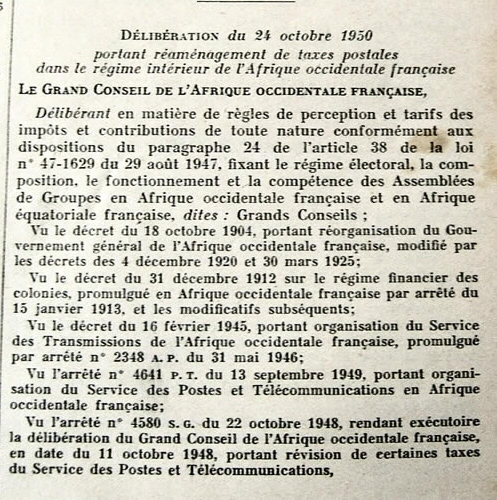 DÉLIBÉRATION du 24 octobre 1950
portant réaménagement de taxes postales
dans le régime intérieur de l'Afrique occidentale française

LE GRAND CONSEIL DE L'AFRIQUE OCCIDENTALE FRANÇAISE,

Délibérant en matière de règles de perception et tarifs des impôts et contributions de toute nature conformément aux dispositions du paragraphe 24 de l'article 38 de la loi n° 47-1629 du 29 août 1947, fixant le régime électoral, la composition, le fonctionnement et la compétence des Assemblées de Groupes en Afrique occidentale française et en Afrique équatoriale française, dites : Grands Conseils ;

Vu le décret du 18 octobre 1904, portant réorganisation du Gouvernement général de l'Afrique occidentale française, modifié par les décrets des 4 décembre 1920 et 30 mars 1925;

Vu le décret du 31 décembre 1912 sur le régime financier des colonies, promulgué en Afrique occidentale française par arrêté du 15 janvier 1913, et les modificatifs subséquents;

Vu le décret du 16 février 1945, portant organisation du Service des Transmissions de l'Afrique occidentale française, promulgué par arrêté n° 2348 A. P. du 31 mai 1946;

Vu l'arrêté n° 4641 P. T. du 13 septembre 1949, portant organisation du Service des Postes et Télécommunications en Afrique occidentale française;

Vu l'arrêté n° 4580 S. G. du 22 octobre 1948, rendant exécutoire la délibération du Grand Conseil de l'Afrique occidentale française, en date du 11 octobre 1948, portant révision de certaines taxes du Service des Postes et Télécommunications,